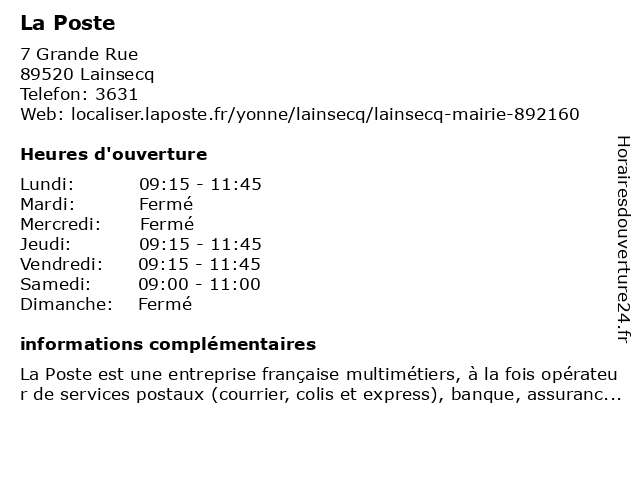 La Poste

7 Grande Rue
89520 Lainsecq
Telefon: 3631
Web: localiser.laposte.fr/yonne/lainsecq/lainsecq-mairie-892160

Heures d'ouverture

| | |
|---|---|
| Lundi: | 09:15 - 11:45 |
| Mardi: | Fermé |
| Mercredi: | Fermé |
| Jeudi: | 09:15 - 11:45 |
| Vendredi: | 09:15 - 11:45 |
| Samedi: | 09:00 - 11:00 |
| Dimanche: | Fermé |

informations complémentaires

La Poste est une entreprise française multimétiers, à la fois opérateur de services postaux (courrier, colis et express), banque, assuranc...

Horairesdouverture24.fr